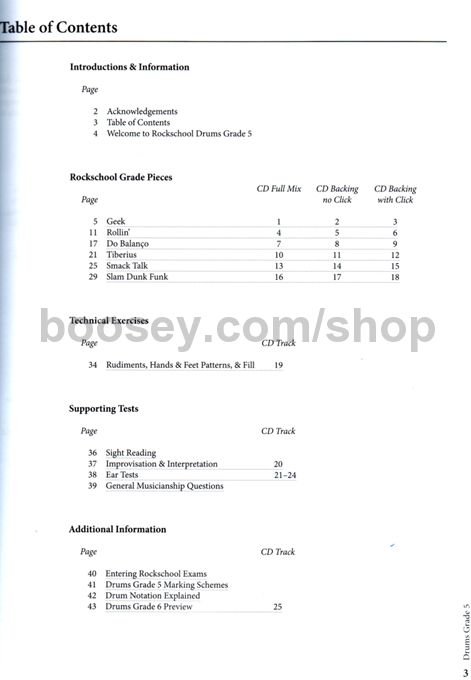 Table of Contents

Introductions & Information

Page

2 Acknowledgements
3 Table of Contents
4 Welcome to Rockschool Drums Grade 5

Rockschool Grade Pieces

| Page | | CD Full Mix | CD Backing no Click | CD Backing with Click |
|---|---|---|---|---|
| 5 | Geek | 1 | 2 | 3 |
| 11 | Rollin' | 4 | 5 | 6 |
| 17 | Do Balanço | 7 | 8 | 9 |
| 21 | Tiberius | 10 | 11 | 12 |
| 25 | Smack Talk | 13 | 14 | 15 |
| 29 | Slam Dunk Funk | 16 | 17 | 18 |

boosey.com/shop

Technical Exercises

| Page | | CD Track |
|---|---|---|
| 34 | Rudiments, Hands & Feet Patterns, & Fill | 19 |

Supporting Tests

| Page | | CD Track |
|---|---|---|
| 36 | Sight Reading | |
| 37 | Improvisation & Interpretation | 20 |
| 38 | Ear Tests | 21–24 |
| 39 | General Musicianship Questions | |

Additional Information

| Page | | CD Track |
|---|---|---|
| 40 | Entering Rockschool Exams | |
| 41 | Drums Grade 5 Marking Schemes | |
| 42 | Drum Notation Explained | |
| 43 | Drums Grade 6 Preview | 25 |

Drums Grade 5
3